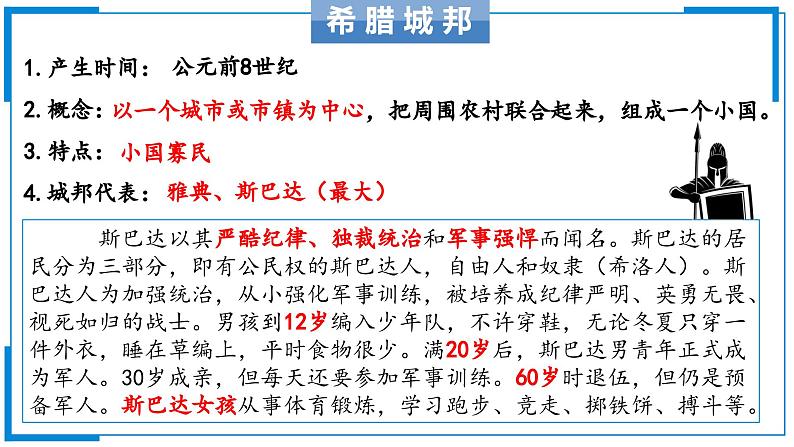 希腊城邦

1.产生时间： 公元前8世纪

2.概念：以一个城市或市镇为中心，把周围农村联合起来，组成一个小国。

3.特点： 小国寡民

4.城邦代表： 雅典、斯巴达（最大）

斯巴达以其严酷纪律、独裁统治和军事强悍而闻名。斯巴达的居民分为三部分，即有公民权的斯巴达人，自由人和奴隶（希洛人）。斯巴达人为加强统治，从小强化军事训练，被培养成纪律严明、英勇无畏、视死如归的战士。男孩到12岁编入少年队，不许穿鞋，无论冬夏只穿一件外衣，睡在草编上，平时食物很少。满20岁后，斯巴达男青年正式成为军人。30岁成亲，但每天还要参加军事训练。60岁时退伍，但仍是预备军人。斯巴达女孩从事体育锻炼，学习跑步、竞走、掷铁饼、搏斗等。